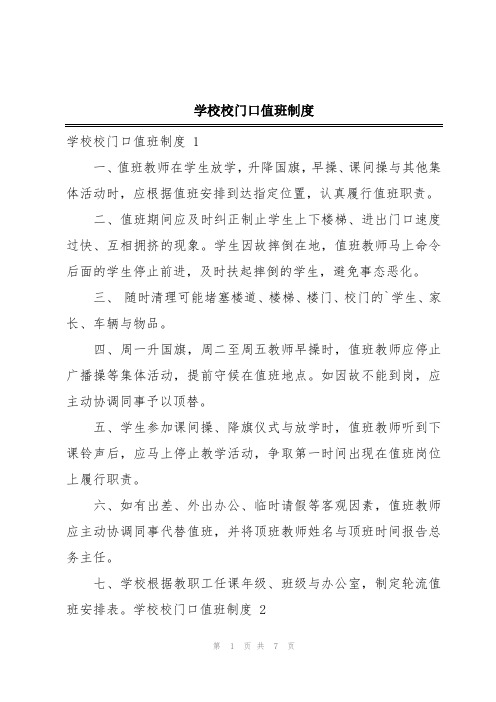 学校校门口值班制度

学校校门口值班制度 1

一、值班教师在学生放学，升降国旗，早操、课间操与其他集体活动时，应根据值班安排到达指定位置，认真履行值班职责。

二、值班期间应及时纠正制止学生上下楼梯、进出门口速度过快、互相拥挤的现象。学生因故摔倒在地，值班教师马上命令后面的学生停止前进，及时扶起摔倒的学生，避免事态恶化。

三、 随时清理可能堵塞楼道、楼梯、楼门、校门的`学生、家长、车辆与物品。

四、周一升国旗，周二至周五教师早操时，值班教师应停止广播操等集体活动，提前守候在值班地点。如因故不能到岗，应主动协调同事予以顶替。

五、学生参加课间操、降旗仪式与放学时，值班教师听到下课铃声后，应马上停止教学活动，争取第一时间出现在值班岗位上履行职责。

六、如有出差、外出办公、临时请假等客观因素，值班教师应主动协调同事代替值班，并将顶班教师姓名与顶班时间报告总务主任。

七、学校根据教职工任课年级、班级与办公室，制定轮流值班安排表。学校校门口值班制度 2

第 1 页 共 7 页